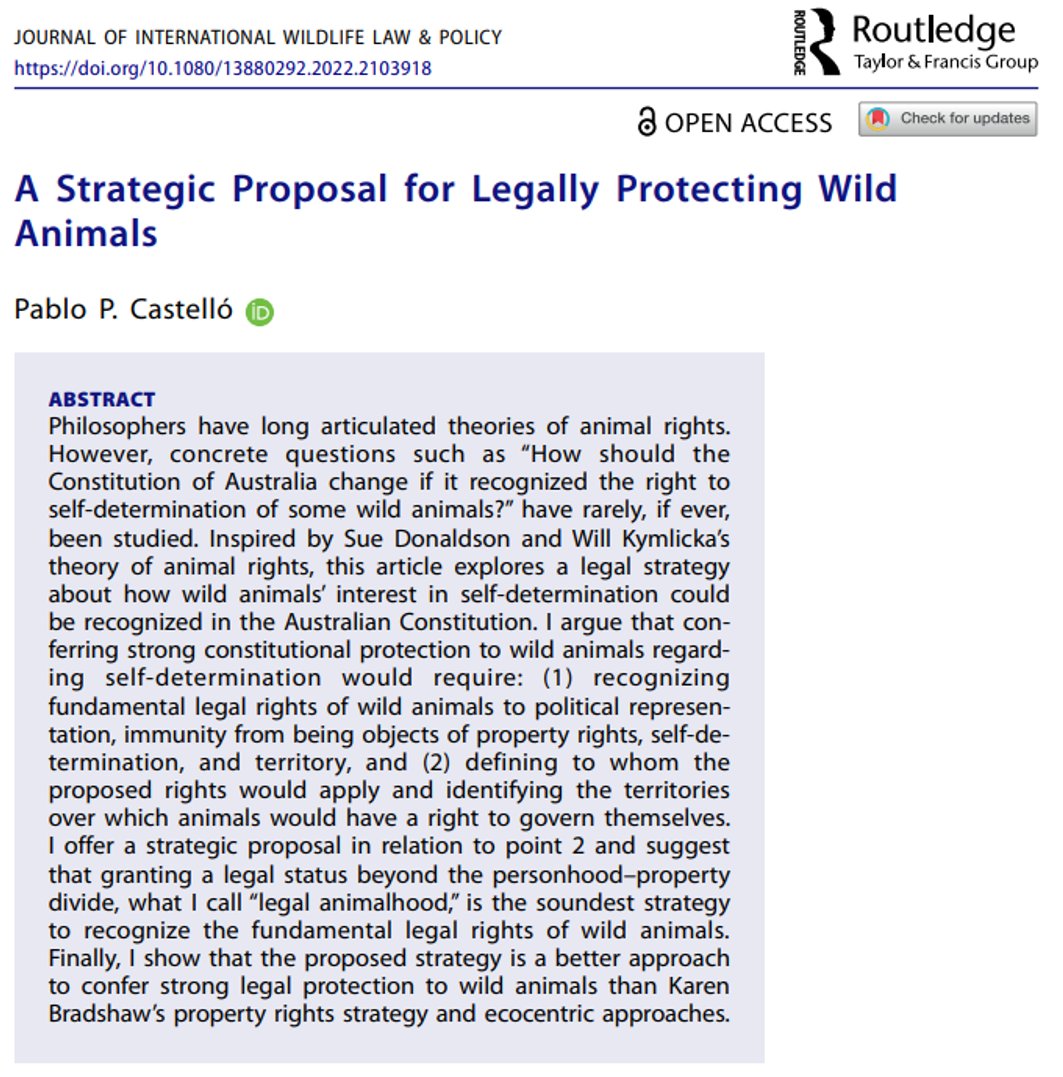 JOURNAL OF INTERNATIONAL WILDLIFE LAW & POLICY
https://doi.org/10.1080/13880292.2022.2103918

ROUTLEDGE Routledge Taylor & Francis Group

OPEN ACCESS Check for updates

A Strategic Proposal for Legally Protecting Wild Animals

Pablo P. Castelló

ABSTRACT
Philosophers have long articulated theories of animal rights. However, concrete questions such as "How should the Constitution of Australia change if it recognized the right to self-determination of some wild animals?" have rarely, if ever, been studied. Inspired by Sue Donaldson and Will Kymlicka's theory of animal rights, this article explores a legal strategy about how wild animals' interest in self-determination could be recognized in the Australian Constitution. I argue that conferring strong constitutional protection to wild animals regarding self-determination would require: (1) recognizing fundamental legal rights of wild animals to political representation, immunity from being objects of property rights, self-determination, and territory, and (2) defining to whom the proposed rights would apply and identifying the territories over which animals would have a right to govern themselves. I offer a strategic proposal in relation to point 2 and suggest that granting a legal status beyond the personhood–property divide, what I call "legal animalhood," is the soundest strategy to recognize the fundamental legal rights of wild animals. Finally, I show that the proposed strategy is a better approach to confer strong legal protection to wild animals than Karen Bradshaw's property rights strategy and ecocentric approaches.